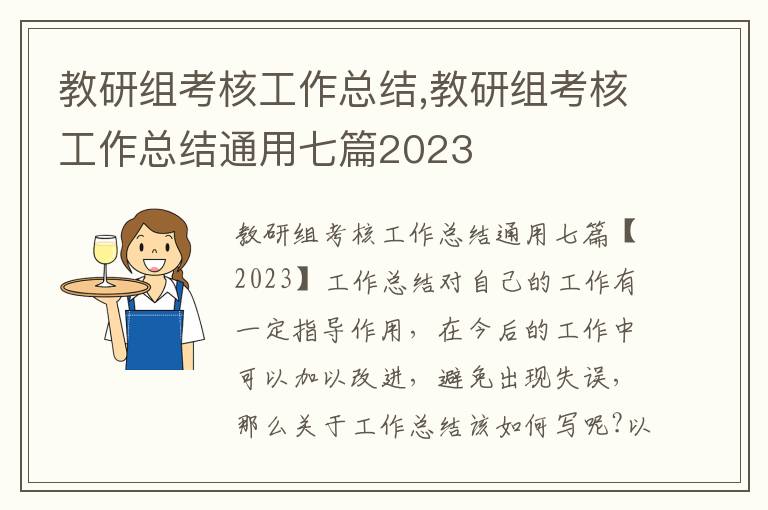 教研组考核工作总结,教研组考核工作总结通用七篇2023

教研组考核工作总结通用七篇【2023】工作总结对自己的工作有一定指导作用，在今后的工作中可以加以改进，避免出现失误，那么关于工作总结该如何写呢?以